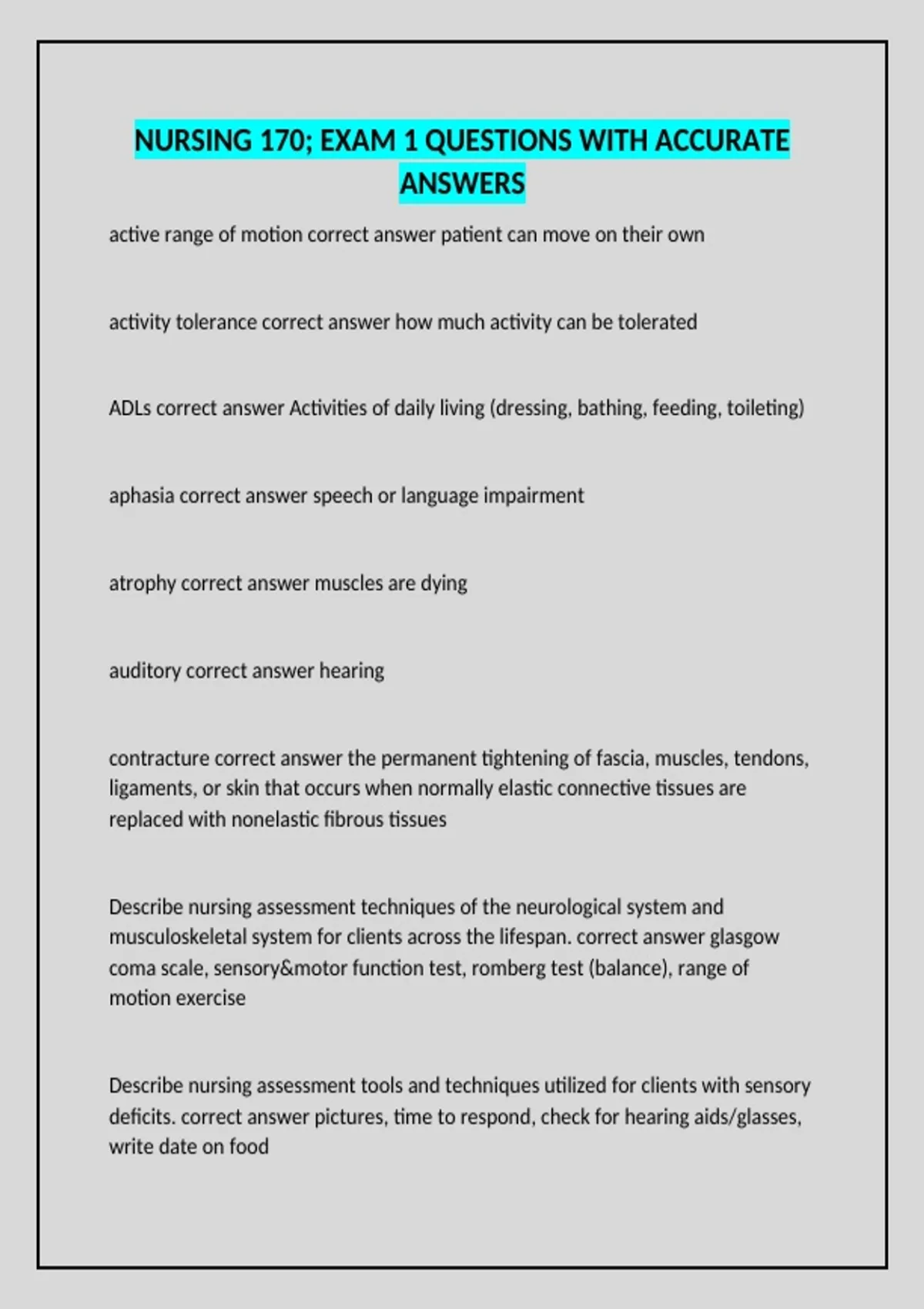 NURSING 170; EXAM 1 QUESTIONS WITH ACCURATE ANSWERS

active range of motion correct answer patient can move on their own

activity tolerance correct answer how much activity can be tolerated

ADLs correct answer Activities of daily living (dressing, bathing, feeding, toileting)

aphasia correct answer speech or language impairment

atrophy correct answer muscles are dying

auditory correct answer hearing

contracture correct answer the permanent tightening of fascia, muscles, tendons, ligaments, or skin that occurs when normally elastic connective tissues are replaced with nonelastic fibrous tissues

Describe nursing assessment techniques of the neurological system and musculoskeletal system for clients across the lifespan. correct answer glasgow coma scale, sensory&motor function test, romberg test (balance), range of motion exercise

Describe nursing assessment tools and techniques utilized for clients with sensory deficits. correct answer pictures, time to respond, check for hearing aids/glasses, write date on food